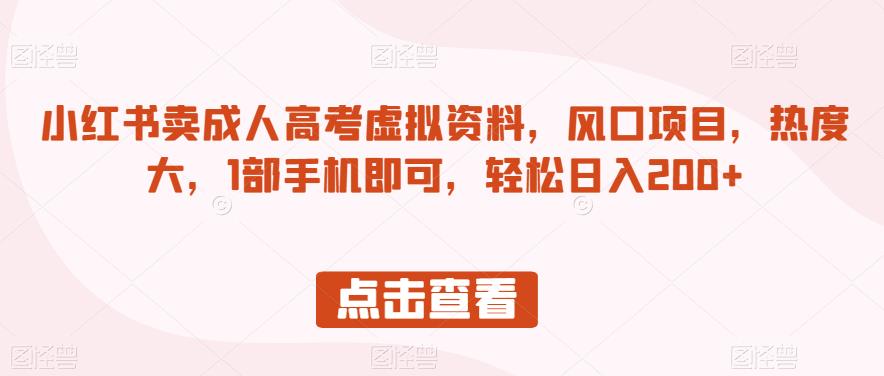 图怪兽 图怪兽 图怪兽

小红书卖成人高考虚拟资料，风口项目，热度大，1部手机即可，轻松日入200+

点击查看

图怪兽 图怪兽 图怪兽